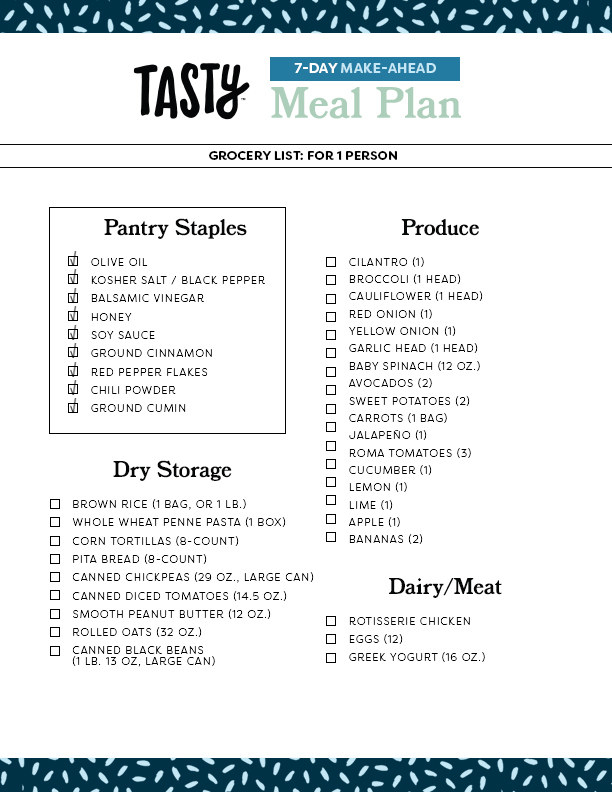 TASTY

7-DAY MAKE-AHEAD
Meal Plan

GROCERY LIST: FOR 1 PERSON

Pantry Staples

☑ OLIVE OIL
☑ KOSHER SALT / BLACK PEPPER
☑ BALSAMIC VINEGAR
☑ HONEY
☑ SOY SAUCE
☑ GROUND CINNAMON
☑ RED PEPPER FLAKES
☑ CHILI POWDER
☑ GROUND CUMIN

Dry Storage

☐ BROWN RICE (1 BAG, OR 1 LB.)
☐ WHOLE WHEAT PENNE PASTA (1 BOX)
☐ CORN TORTILLAS (8-COUNT)
☐ PITA BREAD (8-COUNT)
☐ CANNED CHICKPEAS (29 OZ., LARGE CAN)
☐ CANNED DICED TOMATOES (14.5 OZ.)
☐ SMOOTH PEANUT BUTTER (12 OZ.)
☐ ROLLED OATS (32 OZ.)
☐ CANNED BLACK BEANS (1 LB. 13 OZ, LARGE CAN)

Produce

☐ CILANTRO (1)
☐ BROCCOLI (1 HEAD)
☐ CAULIFLOWER (1 HEAD)
☐ RED ONION (1)
☐ YELLOW ONION (1)
☐ GARLIC HEAD (1 HEAD)
☐ BABY SPINACH (12 OZ.)
☐ AVOCADOS (2)
☐ SWEET POTATOES (2)
☐ CARROTS (1 BAG)
☐ JALAPEÑO (1)
☐ ROMA TOMATOES (3)
☐ CUCUMBER (1)
☐ LEMON (1)
☐ LIME (1)
☐ APPLE (1)
☐ BANANAS (2)

Dairy/Meat

☐ ROTISSERIE CHICKEN
☐ EGGS (12)
☐ GREEK YOGURT (16 OZ.)